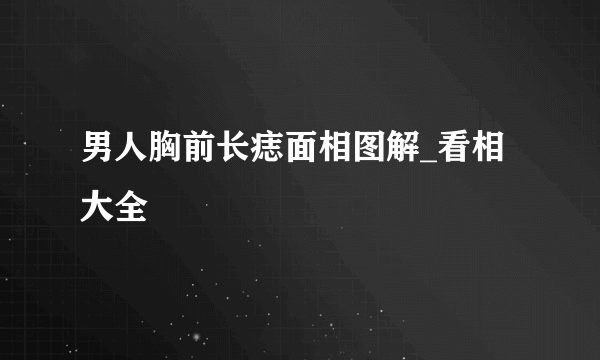 男人胸前长痣面相图解_看相大全